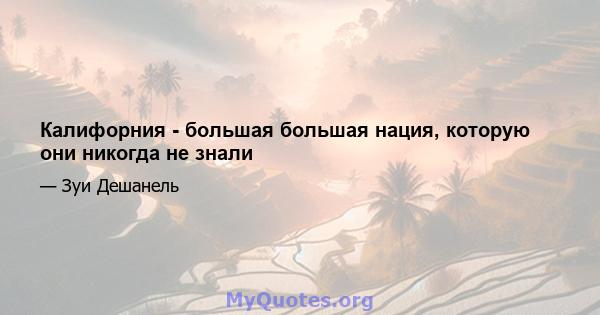 Калифорния - большая большая нация, которую они никогда не знали

— Зуи Дешанель

MyQuotes.org